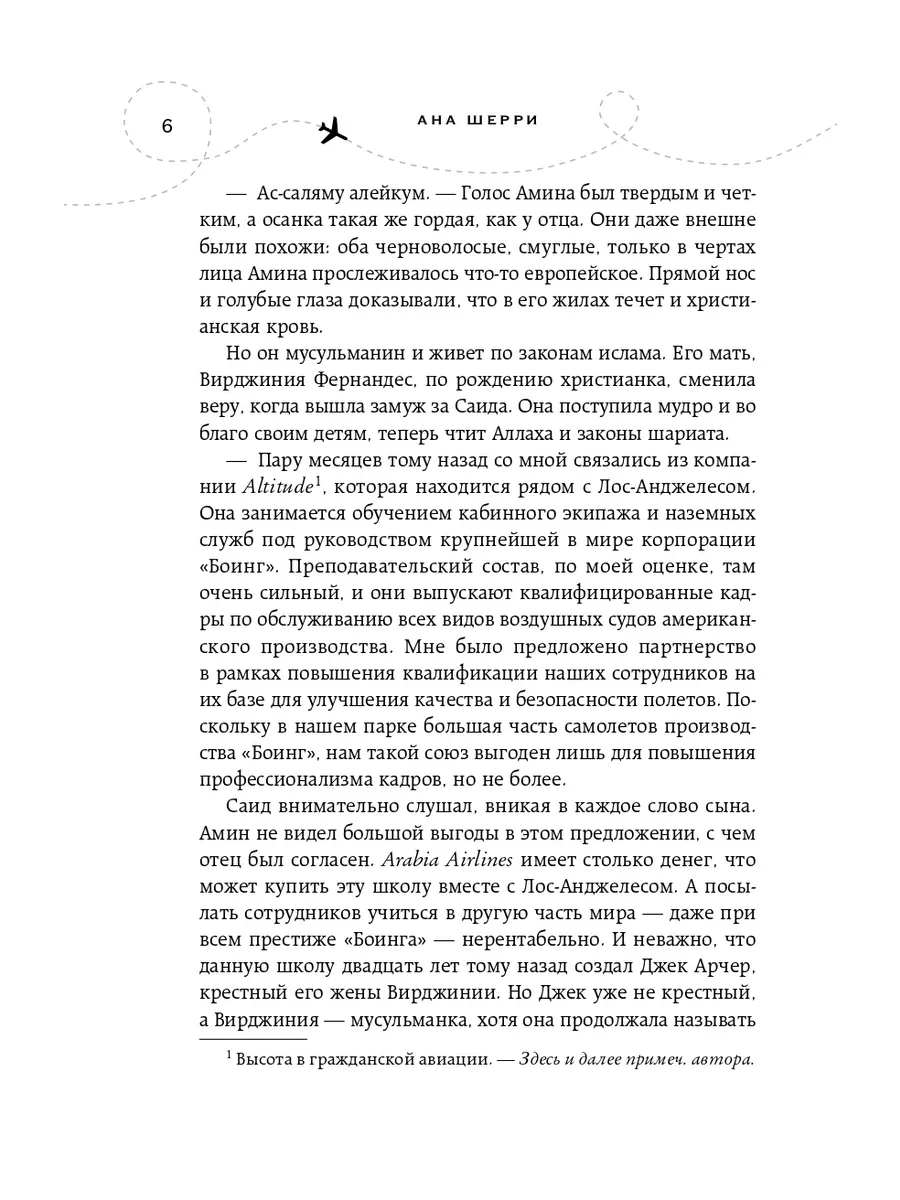 6

АНА ШЕРРИ

— Ас-саляму алейкум. — Голос Амина был твердым и четким, а осанка такая же гордая, как у отца. Они даже внешне были похожи: оба черноволосые, смуглые, только в чертах лица Амина прослеживалось что-то европейское. Прямой нос и голубые глаза доказывали, что в его жилах течет и христианская кровь.

Но он мусульманин и живет по законам ислама. Его мать, Вирджиния Фернандес, по рождению христианка, сменила веру, когда вышла замуж за Саида. Она поступила мудро и во благо своим детям, теперь чтит Аллаха и законы шариата.

— Пару месяцев тому назад со мной связались из компании Altitude$^{1}$, которая находится рядом с Лос-Анджелесом. Она занимается обучением кабинного экипажа и наземных служб под руководством крупнейшей в мире корпорации «Боинг». Преподавательский состав, по моей оценке, там очень сильный, и они выпускают квалифицированные кадры по обслуживанию всех видов воздушных судов американского производства. Мне было предложено партнерство в рамках повышения квалификации наших сотрудников на их базе для улучшения качества и безопасности полетов. Поскольку в нашем парке большая часть самолетов производства «Боинг», нам такой союз выгоден лишь для повышения профессионализма кадров, но не более.

Саид внимательно слушал, вникая в каждое слово сына. Амин не видел большой выгоды в этом предложении, с чем отец был согласен. Arabia Airlines имеет столько денег, что может купить эту школу вместе с Лос-Анджелесом. А посылать сотрудников учиться в другую часть мира — даже при всем престиже «Боинга» — нерентабельно. И неважно, что данную школу двадцать лет тому назад создал Джек Арчер, крестный его жены Вирджинии. Но Джек уже не крестный, а Вирджиния — мусульманка, хотя она продолжала называть

$^{1}$ Высота в гражданской авиации. — Здесь и далее примеч. автора.